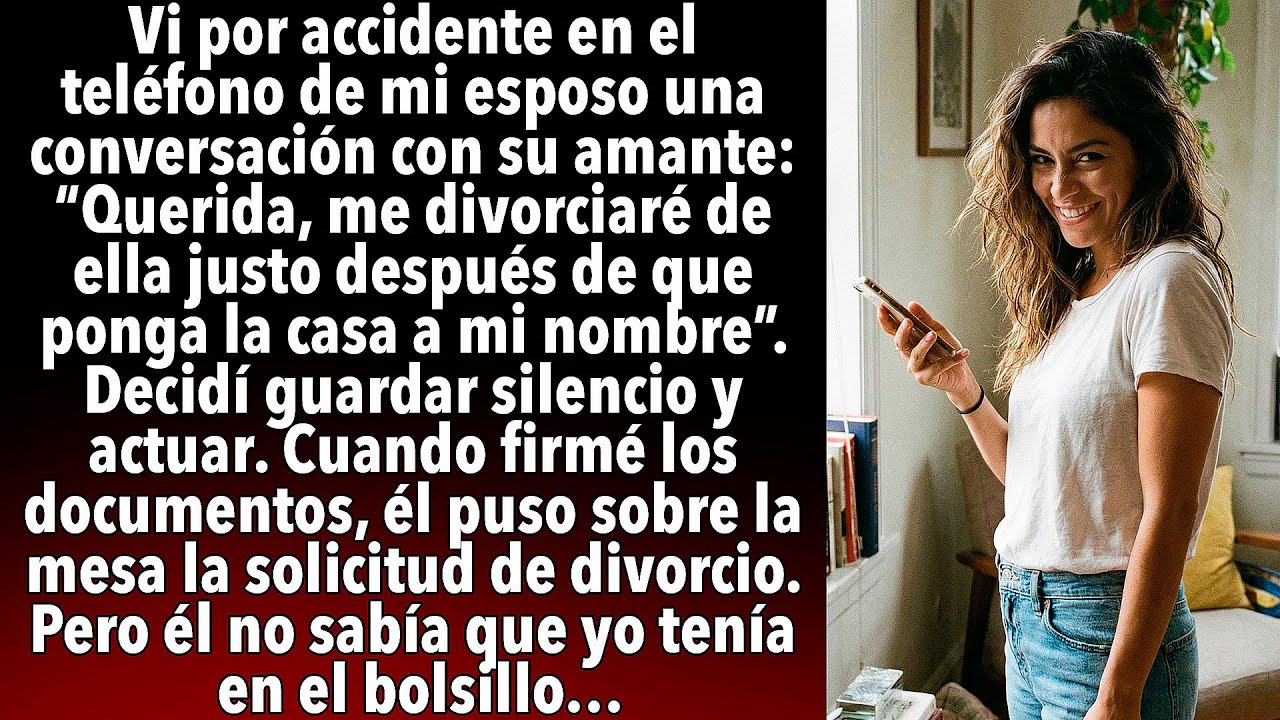 Vi por accidente en el teléfono de mi esposo una conversación con su amante: “Querida, me divorciaré de ella justo después de que ponga la casa a mi nombre”. Decidí guardar silencio y actuar. Cuando firmé los documentos, él puso sobre la mesa la solicitud de divorcio. Pero él no sabía que yo tenía en el bolsillo…